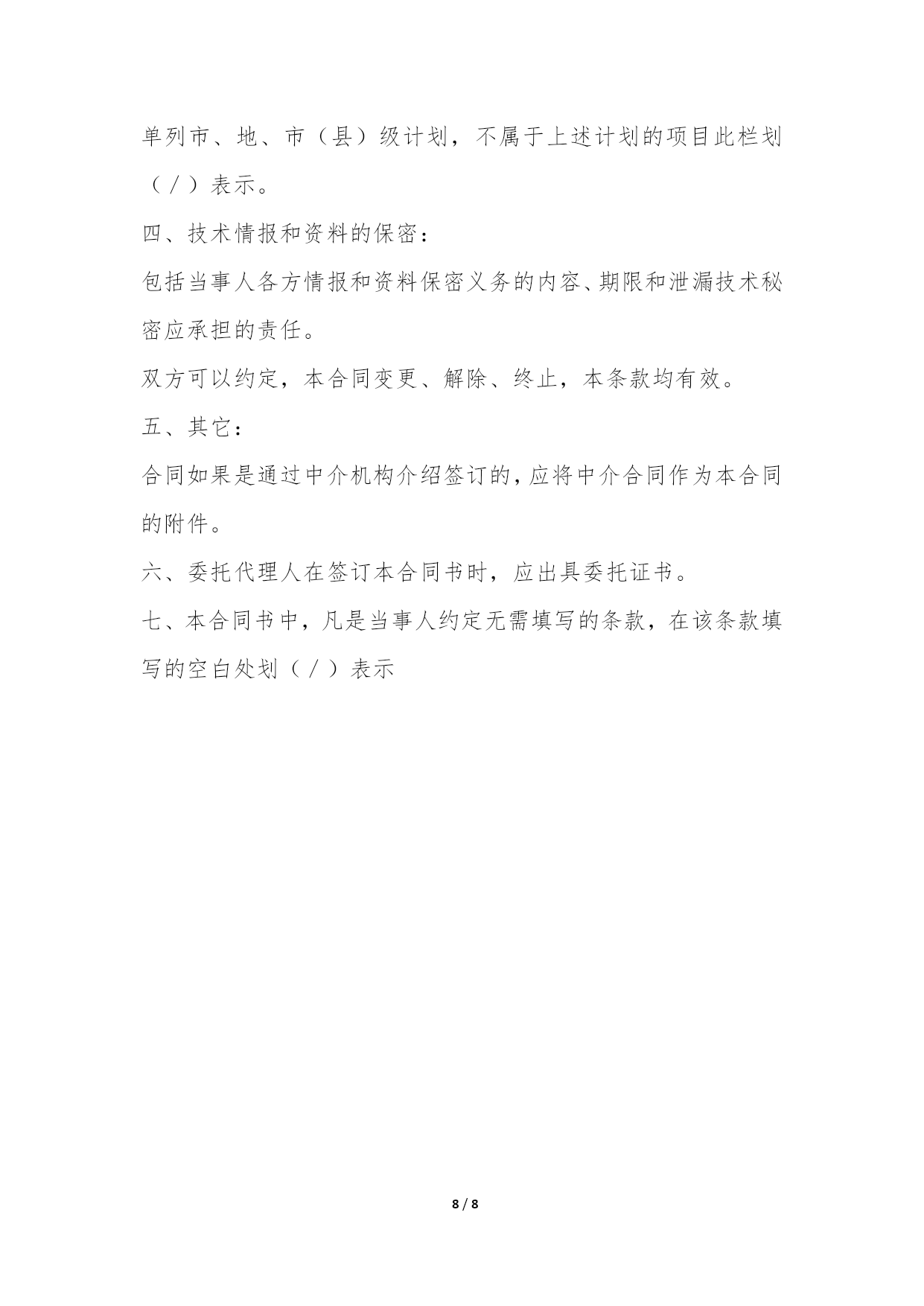 单列市、地、市（县）级计划，不属于上述计划的项目此栏划（／）表示。

四、技术情报和资料的保密：

包括当事人各方情报和资料保密义务的内容、期限和泄漏技术秘密应承担的责任。

双方可以约定，本合同变更、解除、终止，本条款均有效。

五、其它：

合同如果是通过中介机构介绍签订的，应将中介合同作为本合同的附件。

六、委托代理人在签订本合同书时，应出具委托证书。

七、本合同书中，凡是当事人约定无需填写的条款，在该条款填写的空白处划（／）表示

8 / 8